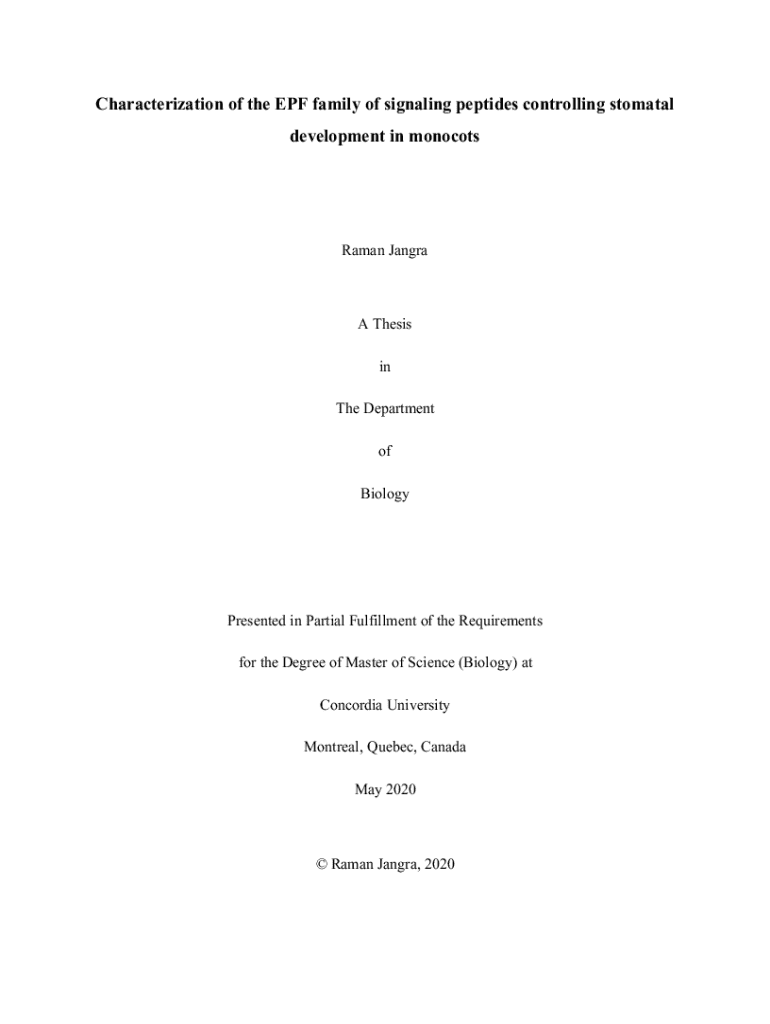 Characterization of the EPF family of signaling peptides controlling stomatal development in monocots

Raman Jangra

A Thesis

in

The Department

of

Biology

Presented in Partial Fulfillment of the Requirements

for the Degree of Master of Science (Biology) at

Concordia University

Montreal, Quebec, Canada

May 2020

© Raman Jangra, 2020